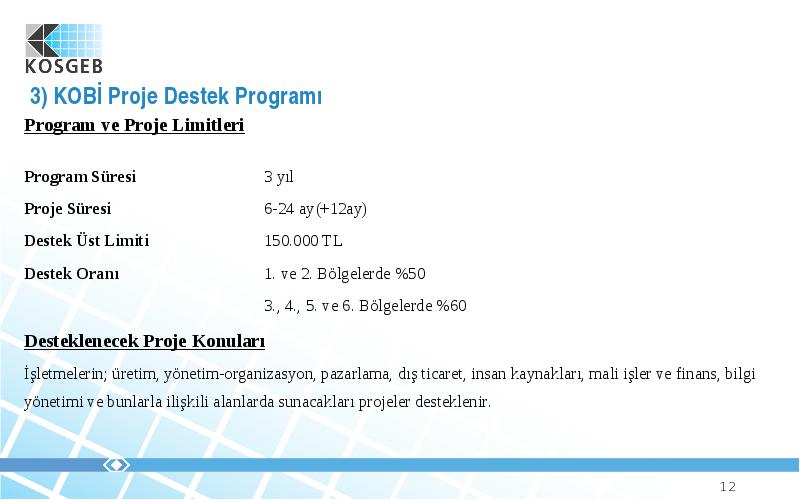 KOSGEB

3) KOBİ Proje Destek Programı

Program ve Proje Limitleri

| | |
|---|---|
| Program Süresi | 3 yıl |
| Proje Süresi | 6-24 ay (+12ay) |
| Destek Üst Limiti | 150.000 TL |
| Destek Oranı | 1. ve 2. Bölgelerde %50 |
| | 3., 4., 5. ve 6. Bölgelerde %60 |

Desteklenecek Proje Konuları

İşletmelerin; üretim, yönetim-organizasyon, pazarlama, dış ticaret, insan kaynakları, mali işler ve finans, bilgi yönetimi ve bunlarla ilişkili alanlarda sunacakları projeler desteklenir.

12